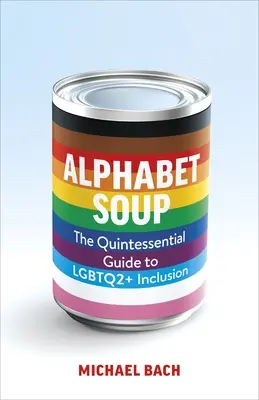 ALPHABET SOUP

The Quintessential Guide to LGBTQ2+ Inclusion

MICHAEL BACH